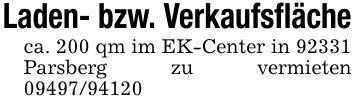 Laden- bzw. Verkaufsfläche

ca. 200 qm im EK-Center in 92331 Parsberg zu vermieten 09497/94120